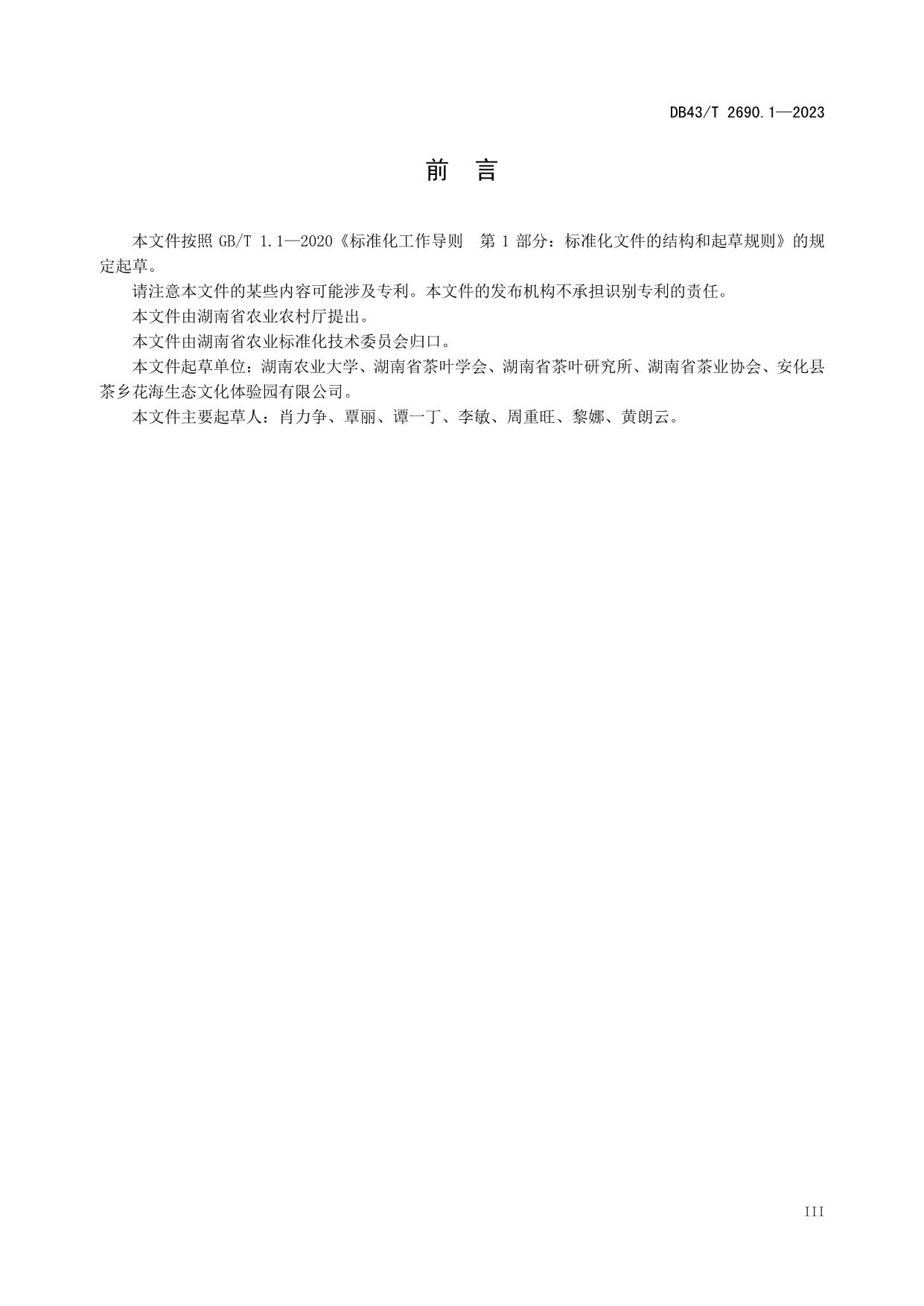 DB43/T 2690.1—2023

前 言

本文件按照GB/T 1.1—2020《标准化工作导则 第1部分：标准化文件的结构和起草规则》的规定起草。

请注意本文件的某些内容可能涉及专利。本文件的发布机构不承担识别专利的责任。

本文件由湖南省农业农村厅提出。

本文件由湖南省农业标准化技术委员会归口。

本文件起草单位：湖南农业大学、湖南省茶叶学会、湖南省茶叶研究所、湖南省茶业协会、安化县茶乡花海生态文化体验园有限公司。

本文件主要起草人：肖力争、覃丽、谭一丁、李敏、周重旺、黎娜、黄朗云。

III